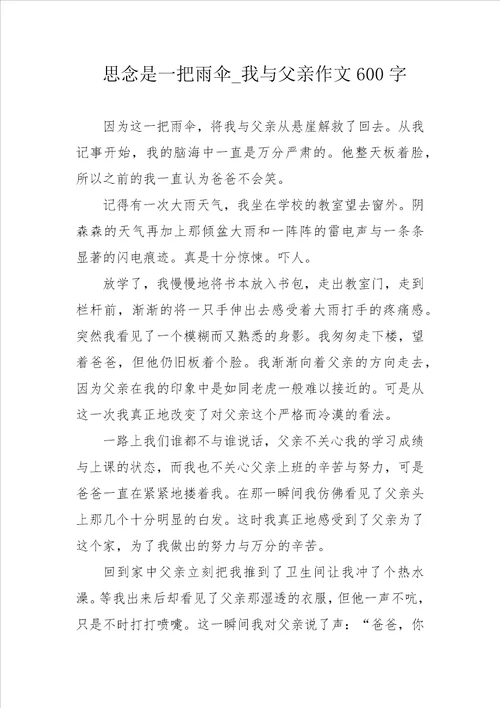 思念是一把雨伞_我与父亲作文600字

因为这一把雨伞，将我与父亲从悬崖解救了回去。从我记事开始，我的脑海中一直是万分严肃的。他整天板着脸，所以之前的我一直认为爸爸不会笑。

记得有一次大雨天气，我坐在学校的教室望去窗外。阴森森的天气再加上那倾盆大雨和一阵阵的雷电声与一条条显著的闪电痕迹。真是十分惊悚。吓人。

放学了，我慢慢地将书本放入书包，走出教室门，走到栏杆前，渐渐的将一只手伸出去感受着大雨打手的疼痛感。突然我看见了一个模糊而又熟悉的身影。我匆匆走下楼，望着爸爸，但他仍旧板着个脸。我渐渐向着父亲的方向走去，因为父亲在我的印象中是如同老虎一般难以接近的。可是从这一次我真正地改变了对父亲这个严格而冷漠的看法。

一路上我们谁都不与谁说话，父亲不关心我的学习成绩与上课的状态，而我也不关心父亲上班的辛苦与努力，可是爸爸一直在紧紧地搂着我。在那一瞬间我仿佛看见了父亲头上那几个十分明显的白发。这时我真正地感受到了父亲为了这个家，为了我做出的努力与万分的辛苦。

回到家中父亲立刻把我推到了卫生间让我冲了个热水澡。等我出来后却看见了父亲那湿透的衣服，但他一声不吭，只是不时打打喷嚏。这一瞬间我对父亲说了声：“爸爸，你